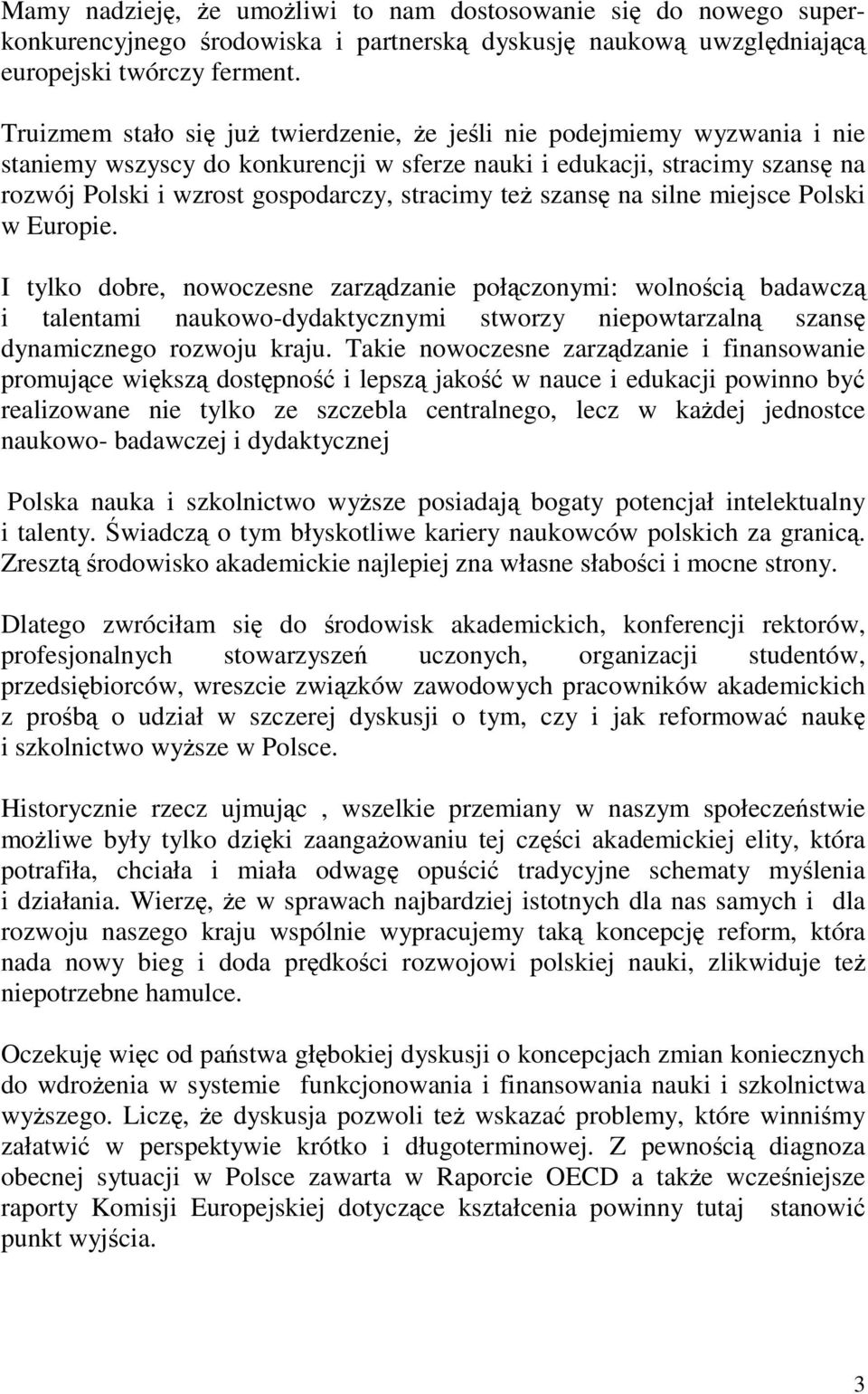 Mamy nadzieję, że umożliwi to nam dostosowanie się do nowego superkonkurencyjnego środowiska i partnerską dyskusję naukową uwzględniającą europejski twórczy ferment.

Truizmem stało się już twierdzenie, że jeśli nie podejmiemy wyzwania i nie staniemy wszyscy do konkurencji w sferze nauki i edukacji, stracimy szansę na rozwój Polski i wzrost gospodarczy, stracimy też szansę na silne miejsce Polski w Europie.

I tylko dobre, nowoczesne zarządzanie połączonymi: wolnością badawczą i talentami naukowo-dydaktycznymi stworzy niepowtarzalną szansę dynamicznego rozwoju kraju. Takie nowoczesne zarządzanie i finansowanie promujące większą dostępność i lepszą jakość w nauce i edukacji powinno być realizowane nie tylko ze szczebla centralnego, lecz w każdej jednostce naukowo- badawczej i dydaktycznej

Polska nauka i szkolnictwo wyższe posiadają bogaty potencjał intelektualny i talenty. Świadczą o tym błyskotliwe kariery naukowców polskich za granicą. Zresztą środowisko akademickie najlepiej zna własne słabości i mocne strony.

Dlatego zwróciłam się do środowisk akademickich, konferencji rektorów, profesjonalnych stowarzyszeń uczonych, organizacji studentów, przedsiębiorców, wreszcie związków zawodowych pracowników akademickich z prośbą o udział w szczerej dyskusji o tym, czy i jak reformować naukę i szkolnictwo wyższe w Polsce.

Historycznie rzecz ujmując , wszelkie przemiany w naszym społeczeństwie możliwe były tylko dzięki zaangażowaniu tej części akademickiej elity, która potrafiła, chciała i miała odwagę opuścić tradycyjne schematy myślenia i działania. Wierzę, że w sprawach najbardziej istotnych dla nas samych i dla rozwoju naszego kraju wspólnie wypracujemy taką koncepcję reform, która nada nowy bieg i doda prędkości rozwojowi polskiej nauki, zlikwiduje też niepotrzebne hamulce.

Oczekuję więc od państwa głębokiej dyskusji o koncepcjach zmian koniecznych do wdrożenia w systemie funkcjonowania i finansowania nauki i szkolnictwa wyższego. Liczę, że dyskusja pozwoli też wskazać problemy, które winniśmy załatwić w perspektywie krótko i długoterminowej. Z pewnością diagnoza obecnej sytuacji w Polsce zawarta w Raporcie OECD a także wcześniejsze raporty Komisji Europejskiej dotyczące kształcenia powinny tutaj stanowić punkt wyjścia.

3